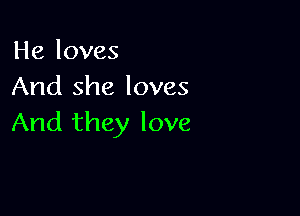 He loves
And she loves
And they love